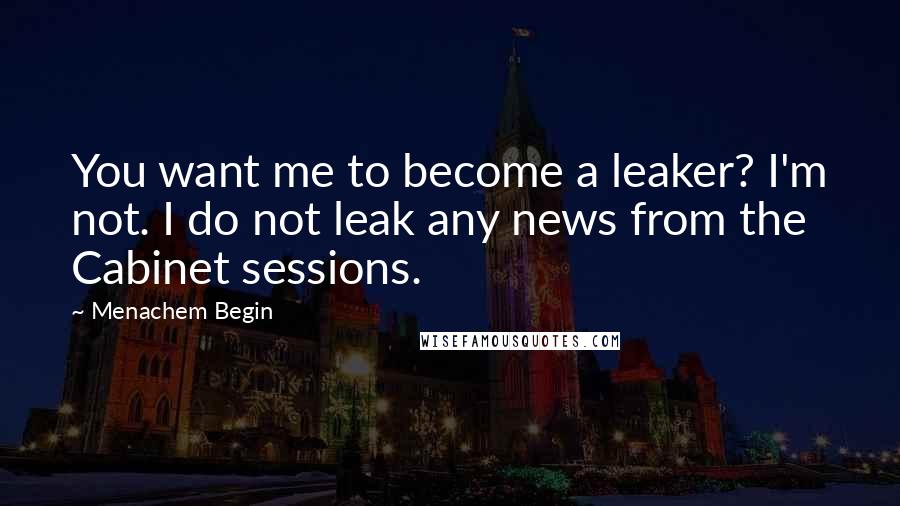 You want me to become a leaker? I'm not. I do not leak any news from the Cabinet sessions.

~ Menachem Begin

WISEFAMOUSQUOTES.COM